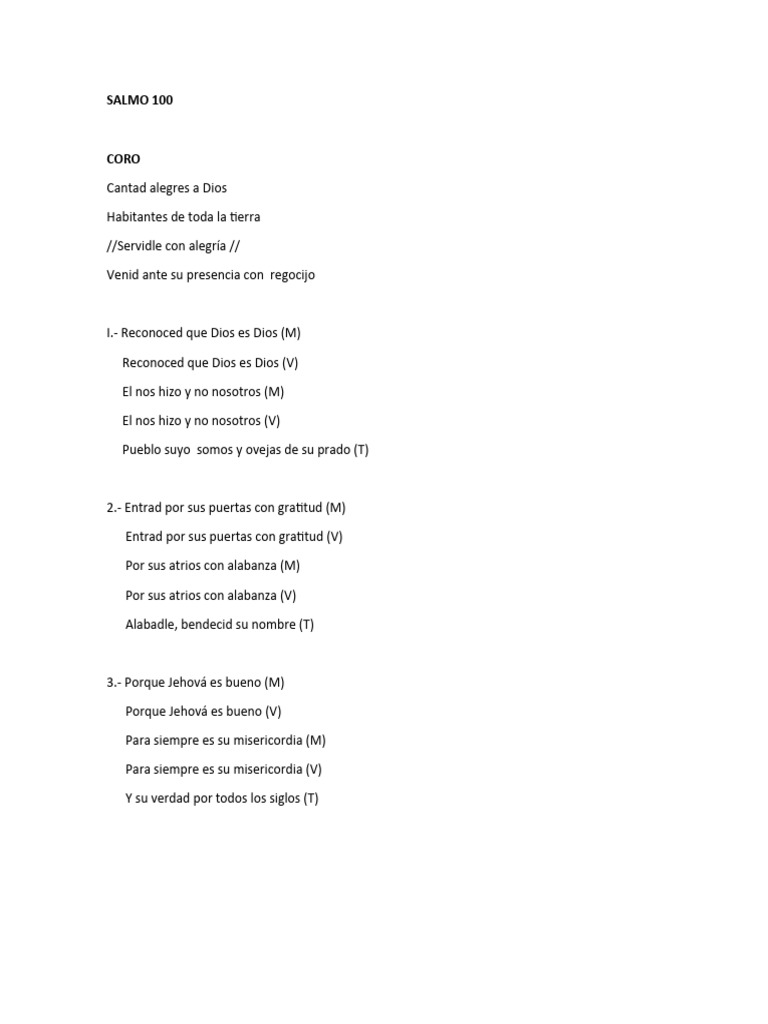 SALMO 100

CORO
Cantad alegres a Dios
Habitantes de toda la tierra
//Servidle con alegría //
Venid ante su presencia con regocijo

I.- Reconoced que Dios es Dios (M)
Reconoced que Dios es Dios (V)
El nos hizo y no nosotros (M)
El nos hizo y no nosotros (V)
Pueblo suyo somos y ovejas de su prado (T)

2.- Entrad por sus puertas con gratitud (M)
Entrad por sus puertas con gratitud (V)
Por sus atrios con alabanza (M)
Por sus atrios con alabanza (V)
Alabadle, bendecid su nombre (T)

3.- Porque Jehová es bueno (M)
Porque Jehová es bueno (V)
Para siempre es su misericordia (M)
Para siempre es su misericordia (V)
Y su verdad por todos los siglos (T)